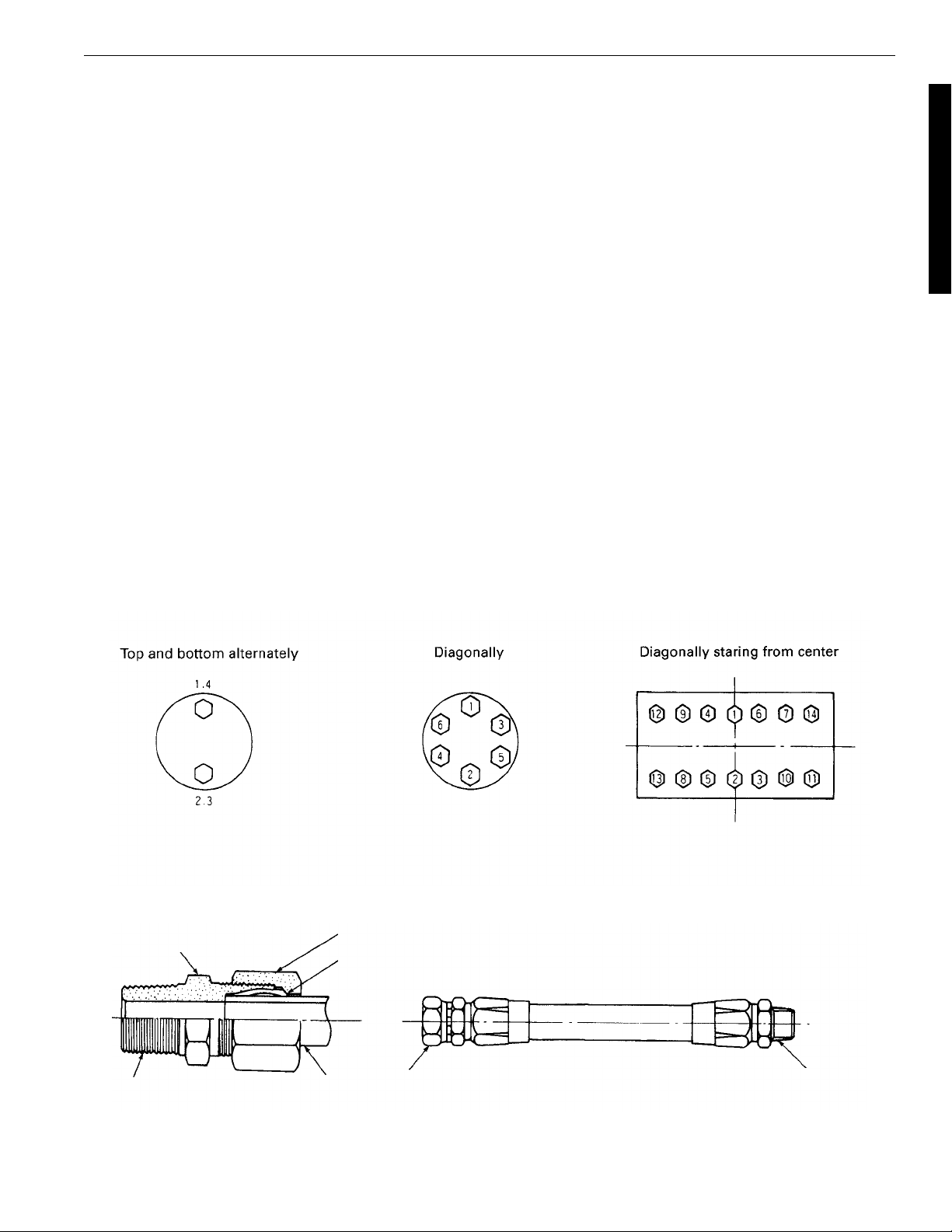 Top and bottom alternately

1.4

2.3

Diagonally

1
6
3
4
5
2

Diagonally staring from center

12 9 4 1 6 7 14

13 8 5 2 3 10 11